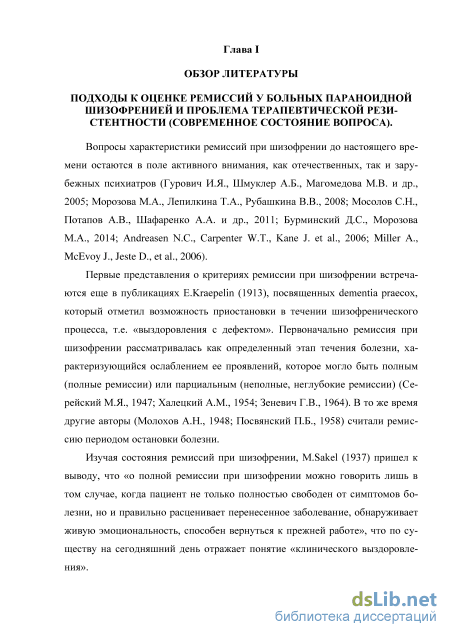 Глава I

ОБЗОР ЛИТЕРАТУРЫ

ПОДХОДЫ К ОЦЕНКЕ РЕМИССИЙ У БОЛЬНЫХ ПАРАНОИДНОЙ ШИЗОФРЕНИЕЙ И ПРОБЛЕМА ТЕРАПЕВТИЧЕСКОЙ РЕЗИСТЕНТНОСТИ (СОВРЕМЕННОЕ СОСТОЯНИЕ ВОПРОСА).

Вопросы характеристики ремиссий при шизофрении до настоящего времени остаются в поле активного внимания, как отечественных, так и зарубежных психиатров (Гурович И.Я., Шмуклер А.Б., Магомедова М.В. и др., 2005; Морозова М.А., Лепилкина Т.А., Рубашкина В.В., 2008; Мосолов С.Н., Потапов А.В., Шафаренко А.А. и др., 2011; Бурминский Д.С., Морозова М.А., 2014; Andreasen N.C., Carpenter W.T., Kane J. et al., 2006; Miller A., McEvoy J., Jeste D., et al., 2006).

Первые представления о критериях ремиссии при шизофрении встречаются еще в публикациях E.Kraepelin (1913), посвященных dementia praecox, который отметил возможность приостановки в течении шизофренического процесса, т.е. «выздоровления с дефектом». Первоначально ремиссия при шизофрении рассматривалась как определенный этап течения болезни, характеризующийся ослаблением ее проявлений, которое могло быть полным (полные ремиссии) или парциальным (неполные, неглубокие ремиссии) (Серейский М.Я., 1947; Халецкий А.М., 1954; Зеневич Г.В., 1964). В то же время другие авторы (Молохов А.Н., 1948; Посвянский П.Б., 1958) считали ремиссию периодом остановки болезни.

Изучая состояния ремиссий при шизофрении, M.Sakel (1937) пришел к выводу, что «о полной ремиссии при шизофрении можно говорить лишь в том случае, когда пациент не только полностью свободен от симптомов болезни, но и правильно расценивает перенесенное заболевание, обнаруживает живую эмоциональность, способен вернуться к прежней работе», что по существу на сегодняшний день отражает понятие «клинического выздоровления».

dsLib.net
библиотека диссертаций